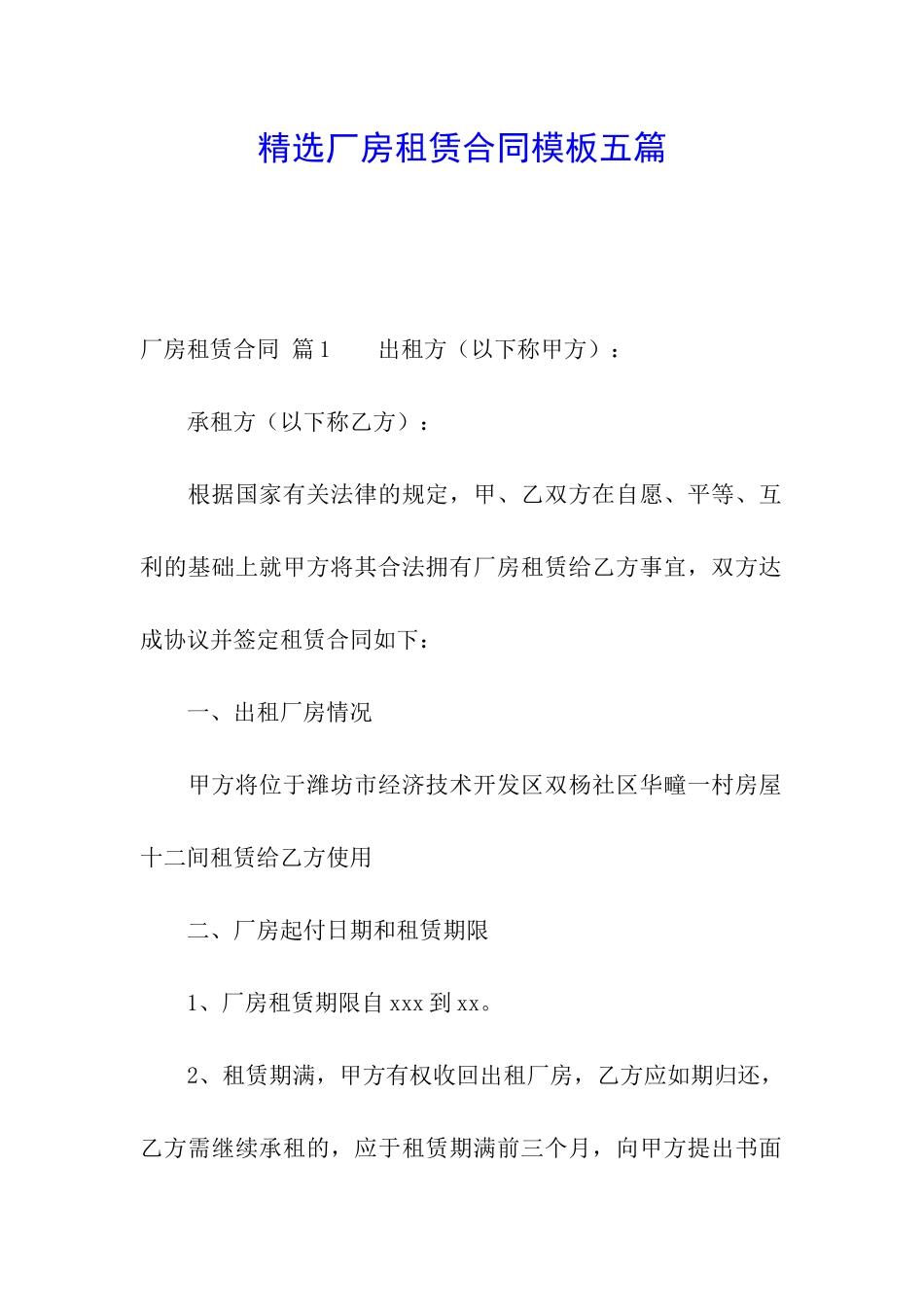 精选厂房租赁合同模板五篇

厂房租赁合同 篇1　　出租方（以下称甲方）：

承租方（以下称乙方）：

根据国家有关法律的规定，甲、乙双方在自愿、平等、互利的基础上就甲方将其合法拥有厂房租赁给乙方事宜，双方达成协议并签定租赁合同如下：

一、出租厂房情况

甲方将位于潍坊市经济技术开发区双杨社区华疃一村房屋十二间租赁给乙方使用

二、厂房起付日期和租赁期限

1、厂房租赁期限自xxx到xx。

2、租赁期满，甲方有权收回出租厂房，乙方应如期归还，乙方需继续承租的，应于租赁期满前三个月，向甲方提出书面